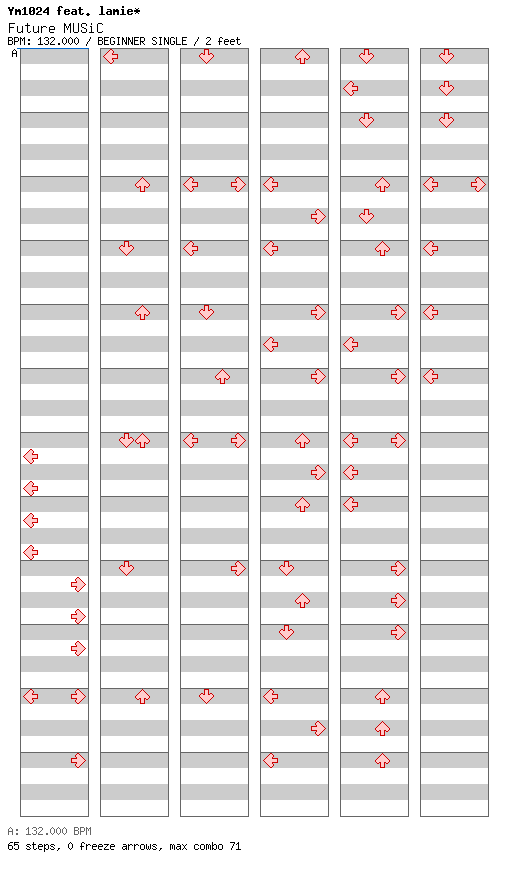 Ym1024 feat. lamie*
Future MUSiC
BPM: 132.000 / BEGINNER SINGLE / 2 feet
A

A: 132.000 BPM
65 steps, 0 freeze arrows, max combo 71